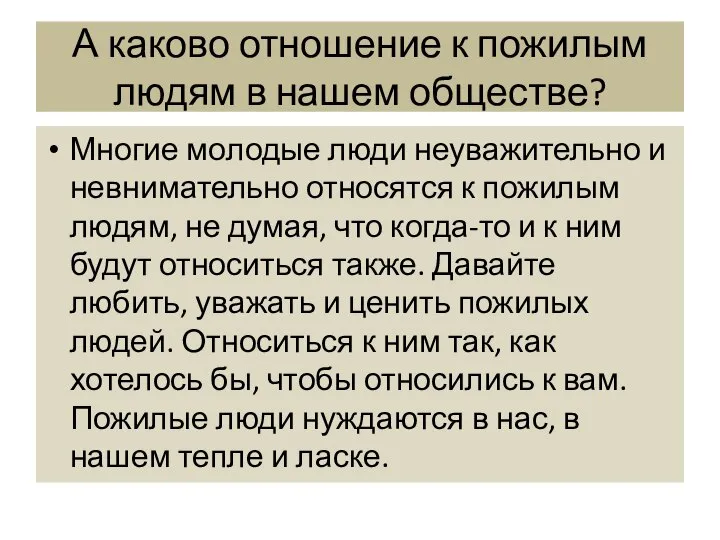 А каково отношение к пожилым людям в нашем обществе?

• Многие молодые люди неуважительно и невнимательно относятся к пожилым людям, не думая, что когда-то и к ним будут относиться также. Давайте любить, уважать и ценить пожилых людей. Относиться к ним так, как хотелось бы, чтобы относились к вам. Пожилые люди нуждаются в нас, в нашем тепле и ласке.